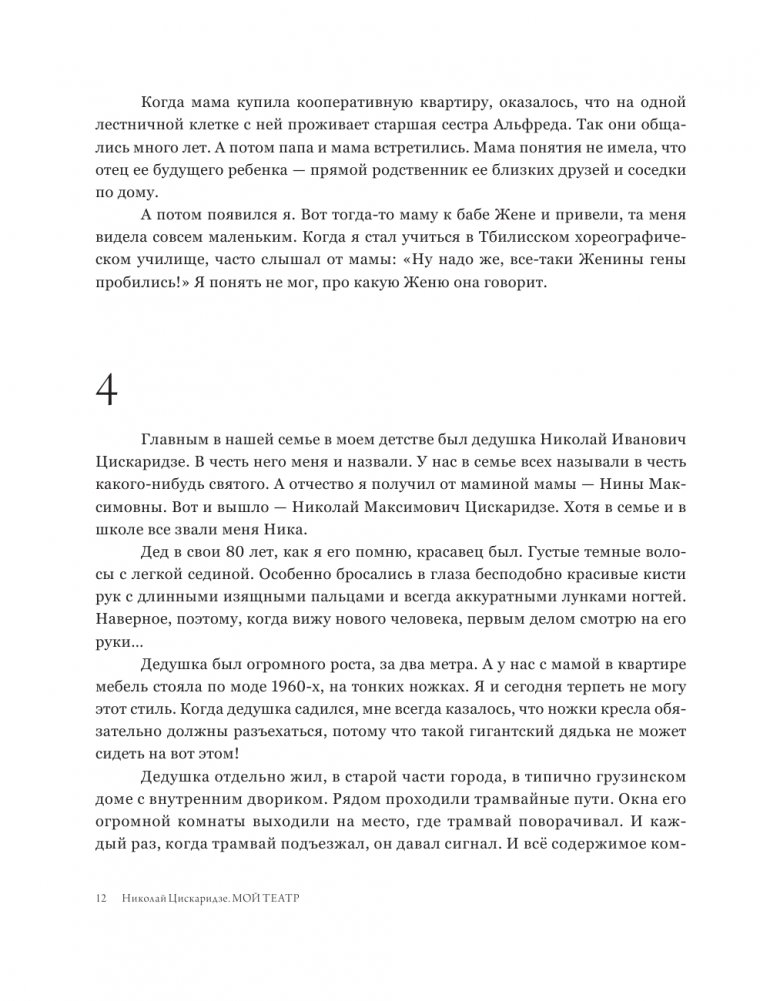 Когда мама купила кооперативную квартиру, оказалось, что на одной лестничной клетке с ней проживает старшая сестра Альфреда. Так они общались много лет. А потом папа и мама встретились. Мама понятия не имела, что отец ее будущего ребенка — прямой родственник ее близких друзей и соседки по дому.

А потом появился я. Вот тогда-то маму к бабе Жене и привели, та меня видела совсем маленьким. Когда я стал учиться в Тбилисском хореографическом училище, часто слышал от мамы: «Ну надо же, все-таки Женины гены пробились!» Я понять не мог, про какую Женю она говорит.

4

Главным в нашей семье в моем детстве был дедушка Николай Иванович Цискаридзе. В честь него меня и назвали. У нас в семье всех называли в честь какого-нибудь святого. А отчество я получил от маминой мамы — Нины Максимовны. Вот и вышло — Николай Максимович Цискаридзе. Хотя в семье и в школе все звали меня Ника.

Дед в свои 80 лет, как я его помню, красавец был. Густые темные волосы с легкой сединой. Особенно бросались в глаза бесподобно красивые кисти рук с длинными изящными пальцами и всегда аккуратными лунками ногтей. Наверное, поэтому, когда вижу нового человека, первым делом смотрю на его руки...

Дедушка был огромного роста, за два метра. А у нас с мамой в квартире мебель стояла по моде 1960-х, на тонких ножках. Я и сегодня терпеть не могу этот стиль. Когда дедушка садился, мне всегда казалось, что ножки кресла обязательно должны разъехаться, потому что такой гигантский дядька не может сидеть на вот этом!

Дедушка отдельно жил, в старой части города, в типично грузинском доме с внутренним двориком. Рядом проходили трамвайные пути. Окна его огромной комнаты выходили на место, где трамвай поворачивал. И каждый раз, когда трамвай подъезжал, он давал сигнал. И всё содержимое ком-

12 Николай Цискаридзе. МОЙ ТЕАТР